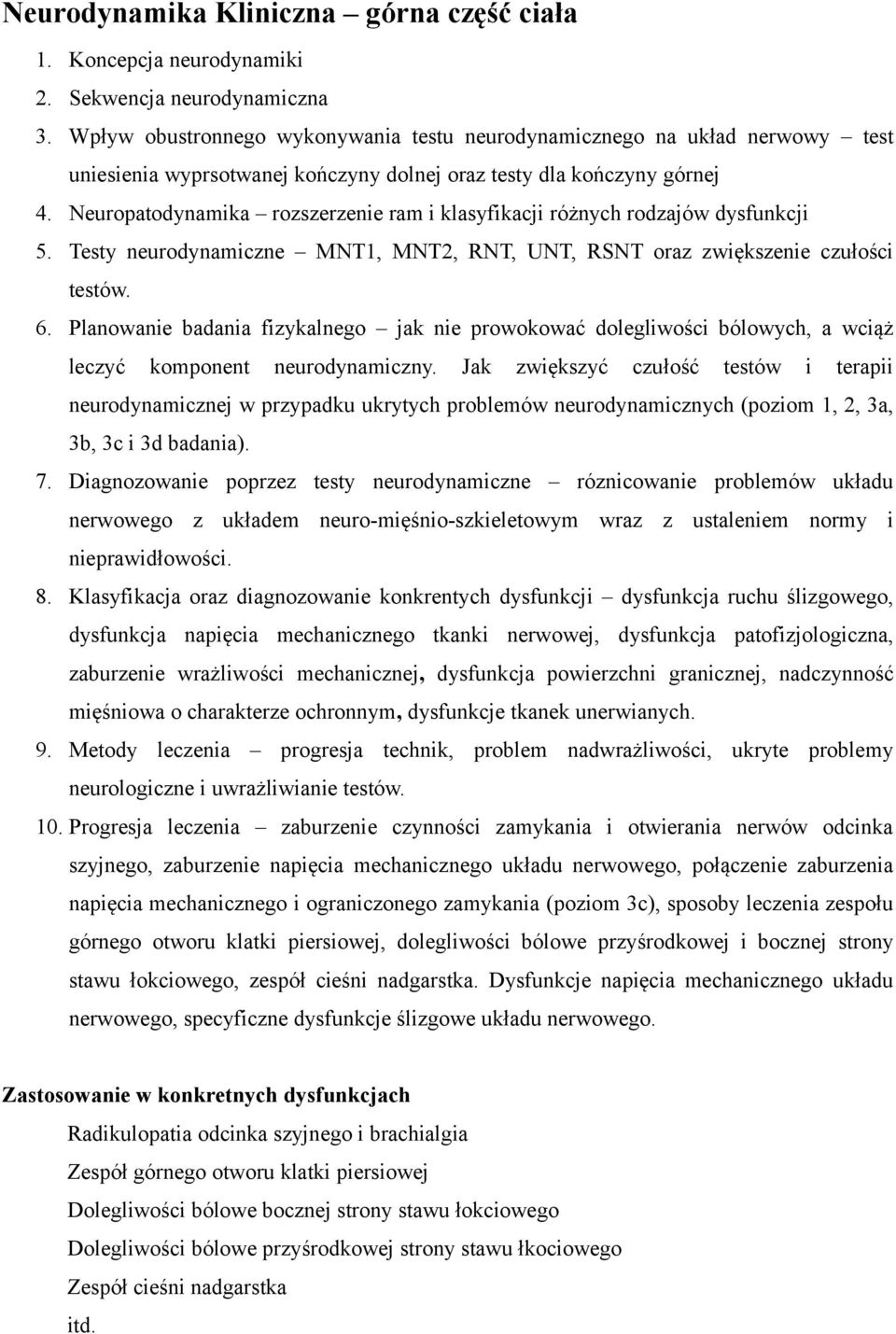 Neurodynamika Kliniczna – górna część ciała

1. Koncepcja neurodynamiki
2. Sekwencja neurodynamiczna
3. Wpływ obustronnego wykonywania testu neurodynamicznego na układ nerwowy – test uniesienia wyprsotwanej kończyny dolnej oraz testy dla kończyny górnej
4. Neuropatodynamika – rozszerzenie ram i klasyfikacji różnych rodzajów dysfunkcji
5. Testy neurodynamiczne – MNT1, MNT2, RNT, UNT, RSNT oraz zwiększenie czułości testów.
6. Planowanie badania fizykalnego – jak nie prowokować dolegliwości bólowych, a wciąż leczyć komponent neurodynamiczny. Jak zwiększyć czułość testów i terapii neurodynamicznej w przypadku ukrytych problemów neurodynamicznych (poziom 1, 2, 3a, 3b, 3c i 3d badania).
7. Diagnozowanie poprzez testy neurodynamiczne – róznicowanie problemów układu nerwowego z układem neuro-mięśnio-szkieletowym wraz z ustaleniem normy i nieprawidłowości.
8. Klasyfikacja oraz diagnozowanie konkrentych dysfunkcji – dysfunkcja ruchu ślizgowego, dysfunkcja napięcia mechanicznego tkanki nerwowej, dysfunkcja patofizjologiczna, zaburzenie wrażliwości mechanicznej, dysfunkcja powierzchni granicznej, nadczynność mięśniowa o charakterze ochronnym, dysfunkcje tkanek unerwianych.
9. Metody leczenia – progresja technik, problem nadwrażliwości, ukryte problemy neurologiczne i uwrażliwianie testów.
10. Progresja leczenia – zaburzenie czynności zamykania i otwierania nerwów odcinka szyjnego, zaburzenie napięcia mechanicznego układu nerwowego, połączenie zaburzenia napięcia mechanicznego i ograniczonego zamykania (poziom 3c), sposoby leczenia zespołu górnego otworu klatki piersiowej, dolegliwości bólowe przyśrodkowej i bocznej strony stawu łokciowego, zespół cieśni nadgarstka. Dysfunkcje napięcia mechanicznego układu nerwowego, specyficzne dysfunkcje ślizgowe układu nerwowego.

Zastosowanie w konkretnych dysfunkcjach

Radikulopatia odcinka szyjnego i brachialgia
Zespół górnego otworu klatki piersiowej
Dolegliwości bólowe bocznej strony stawu łokciowego
Dolegliwości bólowe przyśrodkowej strony stawu łkociowego
Zespół cieśni nadgarstka
itd.